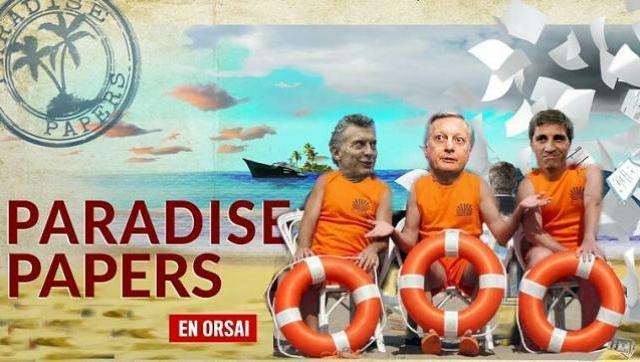 PARADISE PAPERS

PARADISE PAPERS

EN ORSAI